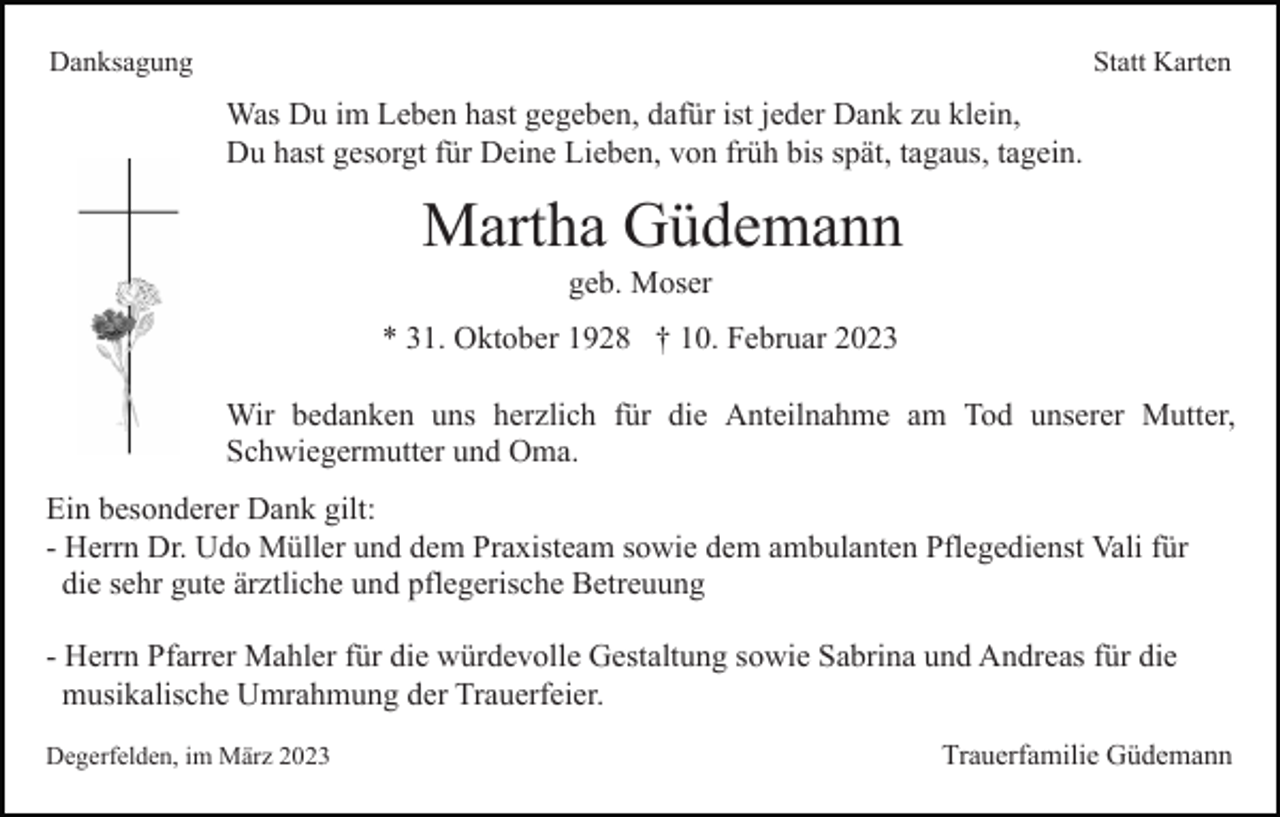 Danksagung

Statt Karten

Was Du im Leben hast gegeben, dafür ist jeder Dank zu klein,
Du hast gesorgt für Deine Lieben, von früh bis spät, tagaus, tagein.

Martha Güdemann

geb. Moser

* 31. Oktober 1928 † 10. Februar 2023

Wir bedanken uns herzlich für die Anteilnahme am Tod unserer Mutter, Schwiegermutter und Oma.

Ein besonderer Dank gilt:
- Herrn Dr. Udo Müller und dem Praxisteam sowie dem ambulanten Pflegedienst Vali für die sehr gute ärztliche und pflegerische Betreuung

- Herrn Pfarrer Mahler für die würdevolle Gestaltung sowie Sabrina und Andreas für die musikalische Umrahmung der Trauerfeier.

Degerfelden, im März 2023

Trauerfamilie Güdemann